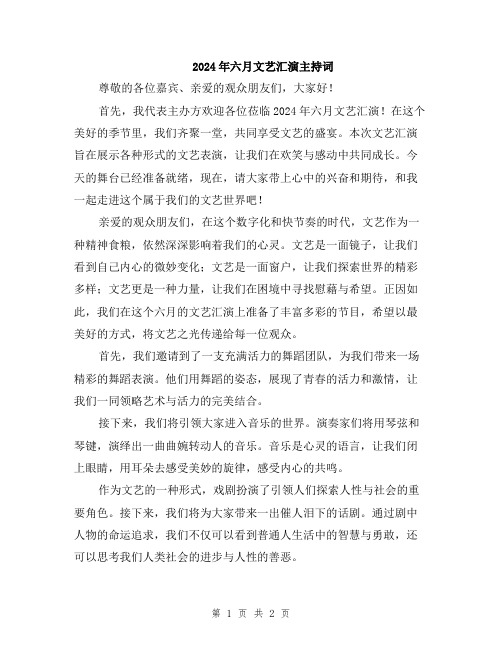 2024年六月文艺汇演主持词

尊敬的各位嘉宾、亲爱的观众朋友们，大家好！

首先，我代表主办方欢迎各位莅临2024年六月文艺汇演！在这个美好的季节里，我们齐聚一堂，共同享受文艺的盛宴。本次文艺汇演旨在展示各种形式的文艺表演，让我们在欢笑与感动中共同成长。今天的舞台已经准备就绪，现在，请大家带上心中的兴奋和期待，和我一起走进这个属于我们的文艺世界吧！

亲爱的观众朋友们，在这个数字化和快节奏的时代，文艺作为一种精神食粮，依然深深影响着我们的心灵。文艺是一面镜子，让我们看到自己内心的微妙变化；文艺是一面窗户，让我们探索世界的精彩多样；文艺更是一种力量，让我们在困境中寻找慰藉与希望。正因如此，我们在这个六月的文艺汇演上准备了丰富多彩的节目，希望以最美好的方式，将文艺之光传递给每一位观众。

首先，我们邀请到了一支充满活力的舞蹈团队，为我们带来一场精彩的舞蹈表演。他们用舞蹈的姿态，展现了青春的活力和激情，让我们一同领略艺术与活力的完美结合。

接下来，我们将引领大家进入音乐的世界。演奏家们将用琴弦和琴键，演绎出一曲曲婉转动人的音乐。音乐是心灵的语言，让我们闭上眼睛，用耳朵去感受美妙的旋律，感受内心的共鸣。

作为文艺的一种形式，戏剧扮演了引领人们探索人性与社会的重要角色。接下来，我们将为大家带来一出催人泪下的话剧。通过剧中人物的命运追求，我们不仅可以看到普通人生活中的智慧与勇敢，还可以思考我们人类社会的进步与人性的善恶。

第 1 页 共 2 页